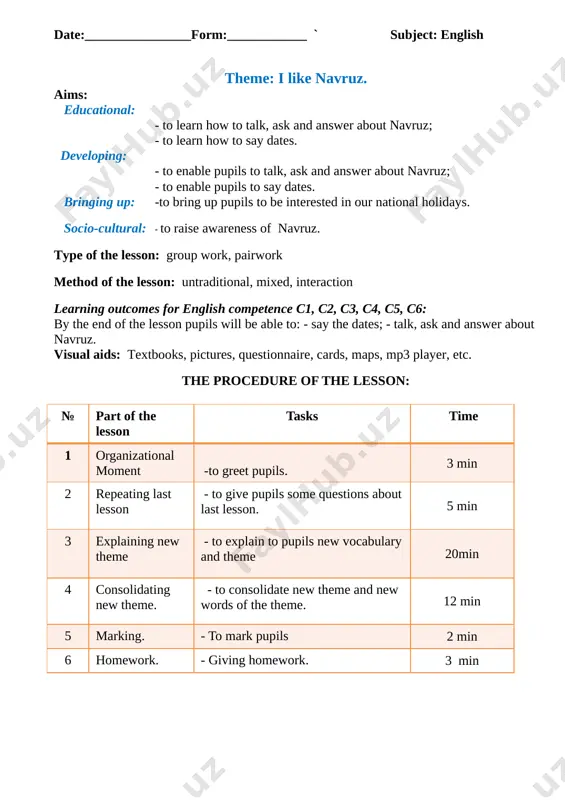 Date:________________Form:____________ ` Subject: English

Theme: I like Navruz.

Aims:
Educational:
- to learn how to talk, ask and answer about Navruz;
- to learn how to say dates.
Developing:
- to enable pupils to talk, ask and answer about Navruz;
- to enable pupils to say dates.
Bringing up: -to bring up pupils to be interested in our national holidays.

Socio-cultural: - to raise awareness of Navruz.

Type of the lesson: group work, pairwork

Method of the lesson: untraditional, mixed, interaction

Learning outcomes for English competence C1, C2, C3, C4, C5, C6:
By the end of the lesson pupils will be able to: - say the dates; - talk, ask and answer about Navruz.
Visual aids: Textbooks, pictures, questionnaire, cards, maps, mp3 player, etc.

THE PROCEDURE OF THE LESSON:

| № | Part of the lesson | Tasks | Time |
|---|---|---|---|
| 1 | Organizational Moment | -to greet pupils. | 3 min |
| 2 | Repeating last lesson | - to give pupils some questions about last lesson. | 5 min |
| 3 | Explaining new theme | - to explain to pupils new vocabulary and theme | 20min |
| 4 | Consolidating new theme. | - to consolidate new theme and new words of the theme. | 12 min |
| 5 | Marking. | - To mark pupils | 2 min |
| 6 | Homework. | - Giving homework. | 3 min |

FaylHub.uz